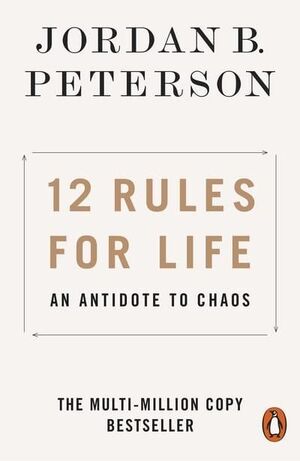 JORDAN B.
PETERSON

12 RULES
FOR LIFE

AN ANTIDOTE TO CHAOS

THE MULTI-MILLION COPY
BESTSELLER